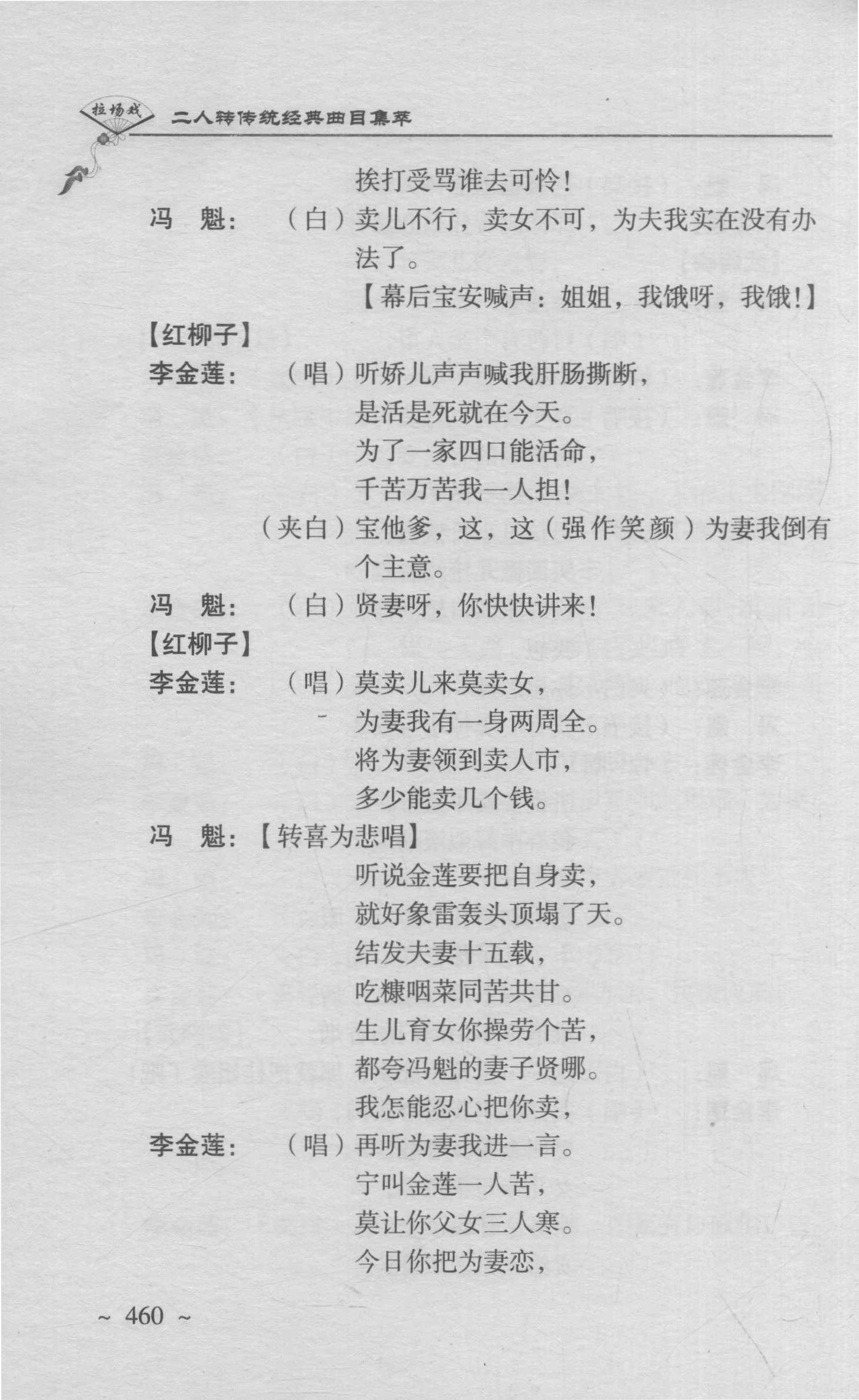 拉场戏　二人转传统经典曲目集萃

挨打受骂谁去可怜！

冯　魁：（白）卖儿不行，卖女不可，为夫我实在没有办法了。

【幕后宝安喊声：姐姐，我饿呀，我饿！】

【红柳子】

李金莲：（唱）听娇儿声声喊我肝肠撕断，
是活是死就在今天。
为了一家四口能活命，
千苦万苦我一人担！

（夹白）宝他爹，这，这（强作笑颜）为妻我倒有个主意。

冯　魁：（白）贤妻呀，你快快讲来！

【红柳子】

李金莲：（唱）莫卖儿来莫卖女，
为妻我有一身两周全。
将为妻领到卖人市，
多少能卖几个钱。

冯　魁：【转喜为悲唱】
听说金莲要把自身卖，
就好象雷轰头顶塌了天。
结发夫妻十五载，
吃糠咽菜同苦共甘。
生儿育女你操劳个苦，
都夸冯魁的妻子贤哪。
我怎能忍心把你卖，

李金莲：（唱）再听为妻我进一言。
宁叫金莲一人苦，
莫让你父女三人寒。
今日你把为妻恋，

~ 460 ~